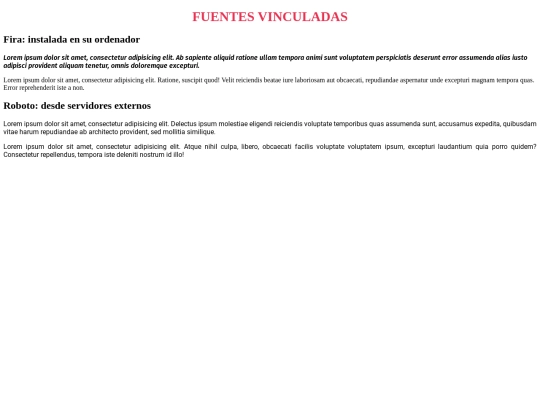 FUENTES VINCULADAS

Fira: instalada en su ordenador

Lorem ipsum dolor sit amet, consectetur adipisicing elit. Ab sapiente aliquid ratione ullam tempora animi sunt voluptatem perspiciatis deserunt error assumenda alias iusto adipisci provident aliquam tenetur, omnis doloremque excepturi.

Lorem ipsum dolor sit amet, consectetur adipisicing elit. Ratione, suscipit quod! Velit reiciendis beatae iure laboriosam aut obcaecati, repudiandae aspernatur unde excepturi magnam tempora quas. Error reprehenderit iste a non.

Roboto: desde servidores externos

Lorem ipsum dolor sit amet, consectetur adipisicing elit. Delectus ipsum molestiae eligendi reiciendis voluptate temporibus quas assumenda sunt, accusamus expedita, quibusdam vitae harum repudiandae ab architecto provident, sed mollitia similique.

Lorem ipsum dolor sit amet, consectetur adipisicing elit. Atque nihil culpa, libero, obcaecati facilis voluptate voluptatem ipsum, excepturi laudantium quia porro quidem? Consectetur repellendus, tempora iste deleniti nostrum id illo!